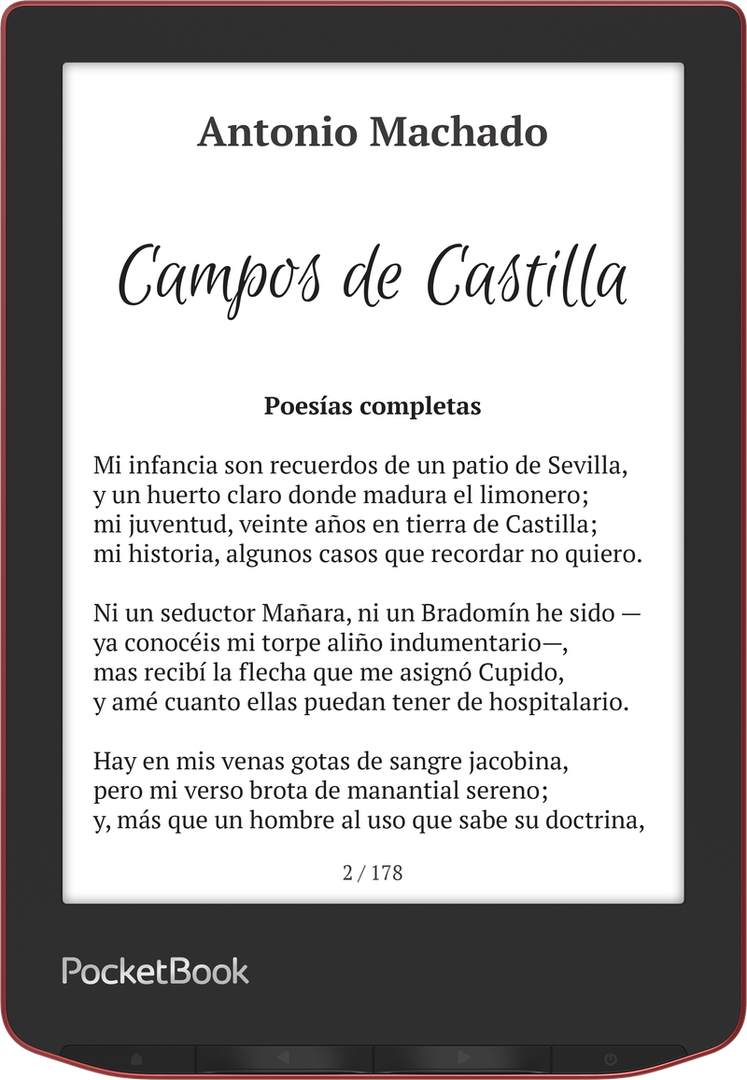 Antonio Machado

Campos de Castilla

Poesías completas

Mi infancia son recuerdos de un patio de Sevilla,
y un huerto claro donde madura el limonero;
mi juventud, veinte años en tierra de Castilla;
mi historia, algunos casos que recordar no quiero.

Ni un seductor Mañara, ni un Bradomín he sido —
ya conocéis mi torpe aliño indumentario—,
mas recibí la flecha que me asignó Cupido,
y amé cuanto ellas puedan tener de hospitalario.

Hay en mis venas gotas de sangre jacobina,
pero mi verso brota de manantial sereno;
y, más que un hombre al uso que sabe su doctrina,

2 / 178

PocketBook